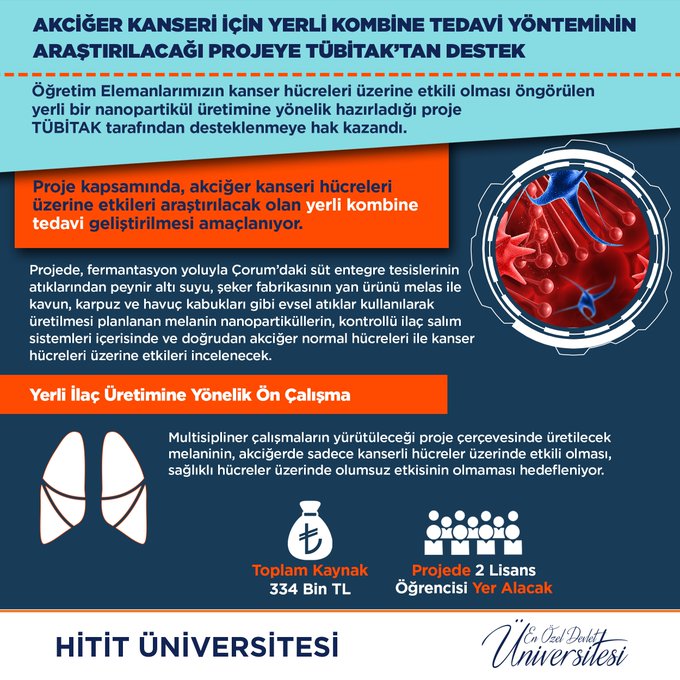 AKCİĞER KANSERİ İÇİN YERLİ KOMBİNE TEDAVİ YÖNTEMİNİN ARAŞTIRILACAĞI PROJEYE TÜBİTAK'TAN DESTEK

Öğretim Elemanlarımızın kanser hücreleri üzerine etkili olması öngörülen yerli bir nanopartikül üretimine yönelik hazırladığı proje TÜBİTAK tarafından desteklenmeye hak kazandı.

Proje kapsamında, akciğer kanseri hücreleri üzerine etkileri araştırılacak olan yerli kombine tedavi geliştirilmesi amaçlanıyor.

Projede, fermantasyon yoluyla Çorum'daki süt entegre tesislerinin atıklarından peynir altı suyu, şeker fabrikasının yan ürünü melas ile kavun, karpuz ve havuç kabukları gibi evsel atıklar kullanılarak üretilmesi planlanan melanin nanopartiküllerin, kontrollü ilaç salım sistemleri içerisinde ve doğrudan akciğer normal hücreleri ile kanser hücreleri üzerine etkileri incelenecek.

Yerli İlaç Üretimine Yönelik Ön Çalışma

Multisipliner çalışmaların yürütüleceği proje çerçevesinde üretilecek melaninin, akciğerde sadece kanserli hücreler üzerinde etkili olması, sağlıklı hücreler üzerinde olumsuz etkisinin olmaması hedefleniyor.

₺

Toplam Kaynak
334 Bin TL

Projede 2 Lisans Öğrencisi Yer Alacak

HİTİT ÜNİVERSİTESİ

En Özel Devlet Üniversitesi